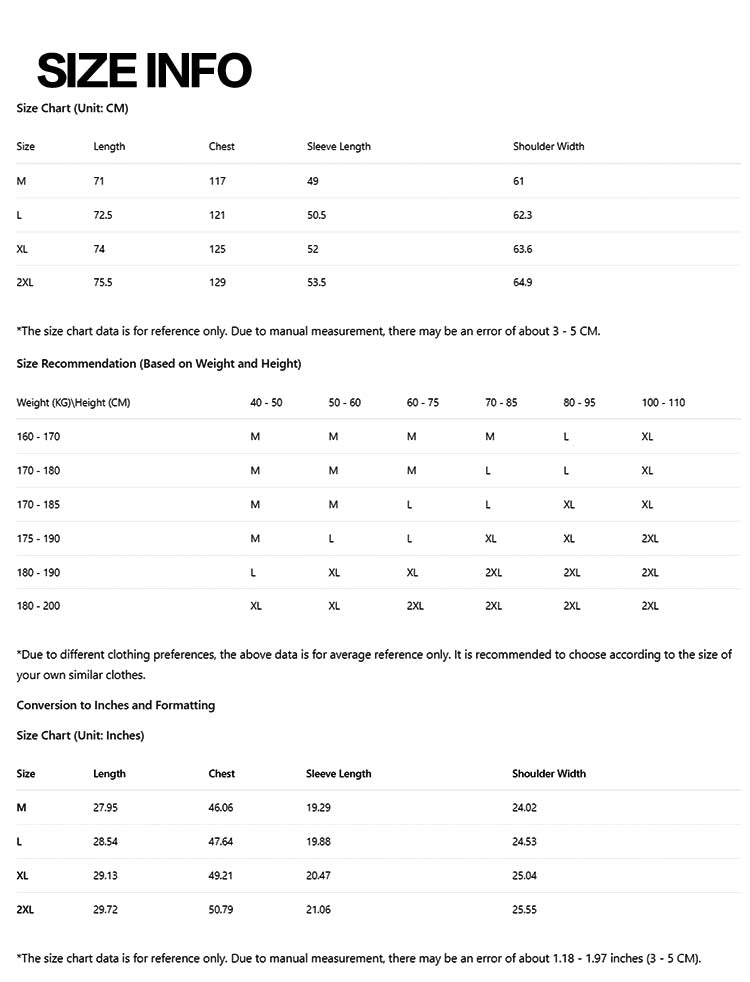 SIZE INFO

Size Chart (Unit: CM)

| Size | Length | Chest | Sleeve Length | Shoulder Width |
|---|---|---|---|---|
| M | 71 | 117 | 49 | 61 |
| L | 72.5 | 121 | 50.5 | 62.3 |
| XL | 74 | 125 | 52 | 63.6 |
| 2XL | 75.5 | 129 | 53.5 | 64.9 |

*The size chart data is for reference only. Due to manual measurement, there may be an error of about 3 - 5 CM.

Size Recommendation (Based on Weight and Height)

| Weight (KG)\Height (CM) | 40 - 50 | 50 - 60 | 60 - 75 | 70 - 85 | 80 - 95 | 100 - 110 |
|---|---|---|---|---|---|---|
| 160 - 170 | M | M | M | M | L | XL |
| 170 - 180 | M | M | M | L | L | XL |
| 170 - 185 | M | M | L | L | XL | XL |
| 175 - 190 | M | L | L | XL | XL | 2XL |
| 180 - 190 | L | XL | XL | 2XL | 2XL | 2XL |
| 180 - 200 | XL | XL | 2XL | 2XL | 2XL | 2XL |

*Due to different clothing preferences, the above data is for average reference only. It is recommended to choose according to the size of your own similar clothes.

Conversion to Inches and Formatting

Size Chart (Unit: Inches)

| Size | Length | Chest | Sleeve Length | Shoulder Width |
|---|---|---|---|---|
| M | 27.95 | 46.06 | 19.29 | 24.02 |
| L | 28.54 | 47.64 | 19.88 | 24.53 |
| XL | 29.13 | 49.21 | 20.47 | 25.04 |
| 2XL | 29.72 | 50.79 | 21.06 | 25.55 |

*The size chart data is for reference only. Due to manual measurement, there may be an error of about 1.18 - 1.97 inches (3 - 5 CM).